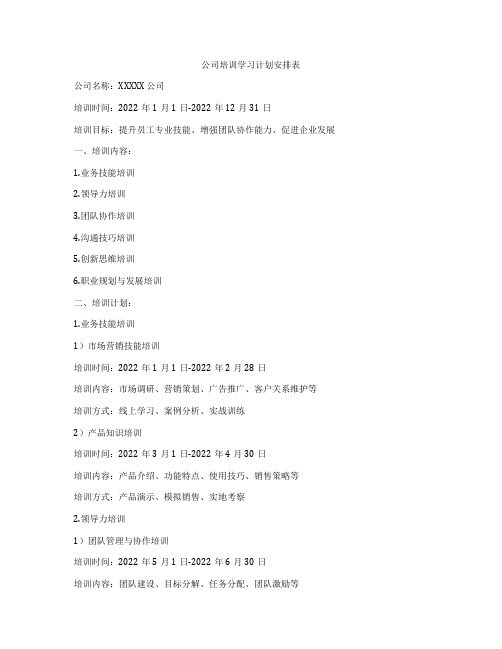 公司培训学习计划安排表

公司名称：XXXXX 公司

培训时间：2022 年 1 月 1 日-2022 年 12 月 31 日

培训目标：提升员工专业技能、增强团队协作能力、促进企业发展

一、培训内容：

1.业务技能培训

2.领导力培训

3.团队协作培训

4.沟通技巧培训

5.创新思维培训

6.职业规划与发展培训

二、培训计划：

1.业务技能培训

1）市场营销技能培训

培训时间：2022 年 1 月 1 日-2022 年 2 月 28 日

培训内容：市场调研、营销策划、广告推广、客户关系维护等

培训方式：线上学习、案例分析、实战训练

2）产品知识培训

培训时间：2022 年 3 月 1 日-2022 年 4 月 30 日

培训内容：产品介绍、功能特点、使用技巧、销售策略等

培训方式：产品演示、模拟销售、实地考察

2.领导力培训

1）团队管理与协作培训

培训时间：2022 年 5 月 1 日-2022 年 6 月 30 日

培训内容：团队建设、目标分解、任务分配、团队激励等